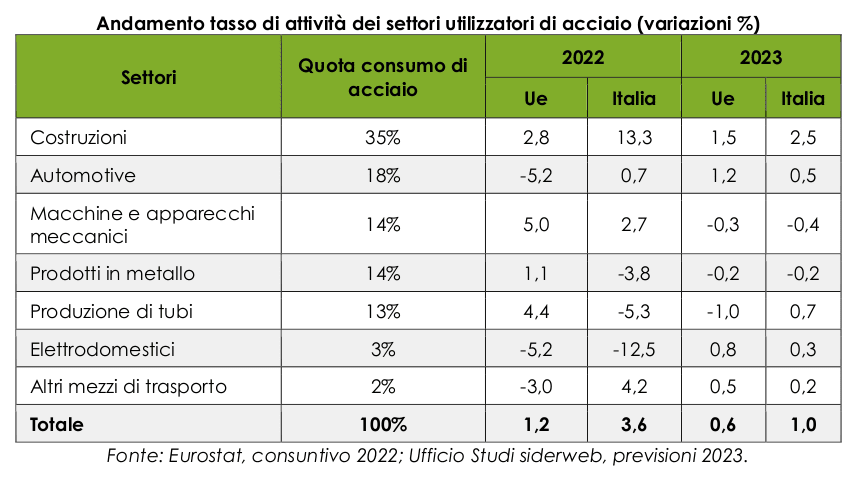 Andamento tasso di attività dei settori utilizzatori di acciaio (variazioni %)

| Settori | Quota consumo di acciaio | 2022 Ue | 2022 Italia | 2023 Ue | 2023 Italia |
|---|---|---|---|---|---|
| Costruzioni | 35% | 2,8 | 13,3 | 1,5 | 2,5 |
| Automotive | 18% | -5,2 | 0,7 | 1,2 | 0,5 |
| Macchine e apparecchi meccanici | 14% | 5,0 | 2,7 | -0,3 | -0,4 |
| Prodotti in metallo | 14% | 1,1 | -3,8 | -0,2 | -0,2 |
| Produzione di tubi | 13% | 4,4 | -5,3 | -1,0 | 0,7 |
| Elettrodomestici | 3% | -5,2 | -12,5 | 0,8 | 0,3 |
| Altri mezzi di trasporto | 2% | -3,0 | 4,2 | 0,5 | 0,2 |
| **Totale** | **100%** | **1,2** | **3,6** | **0,6** | **1,0** |

Fonte: Eurostat, consuntivo 2022; Ufficio Studi siderweb, previsioni 2023.